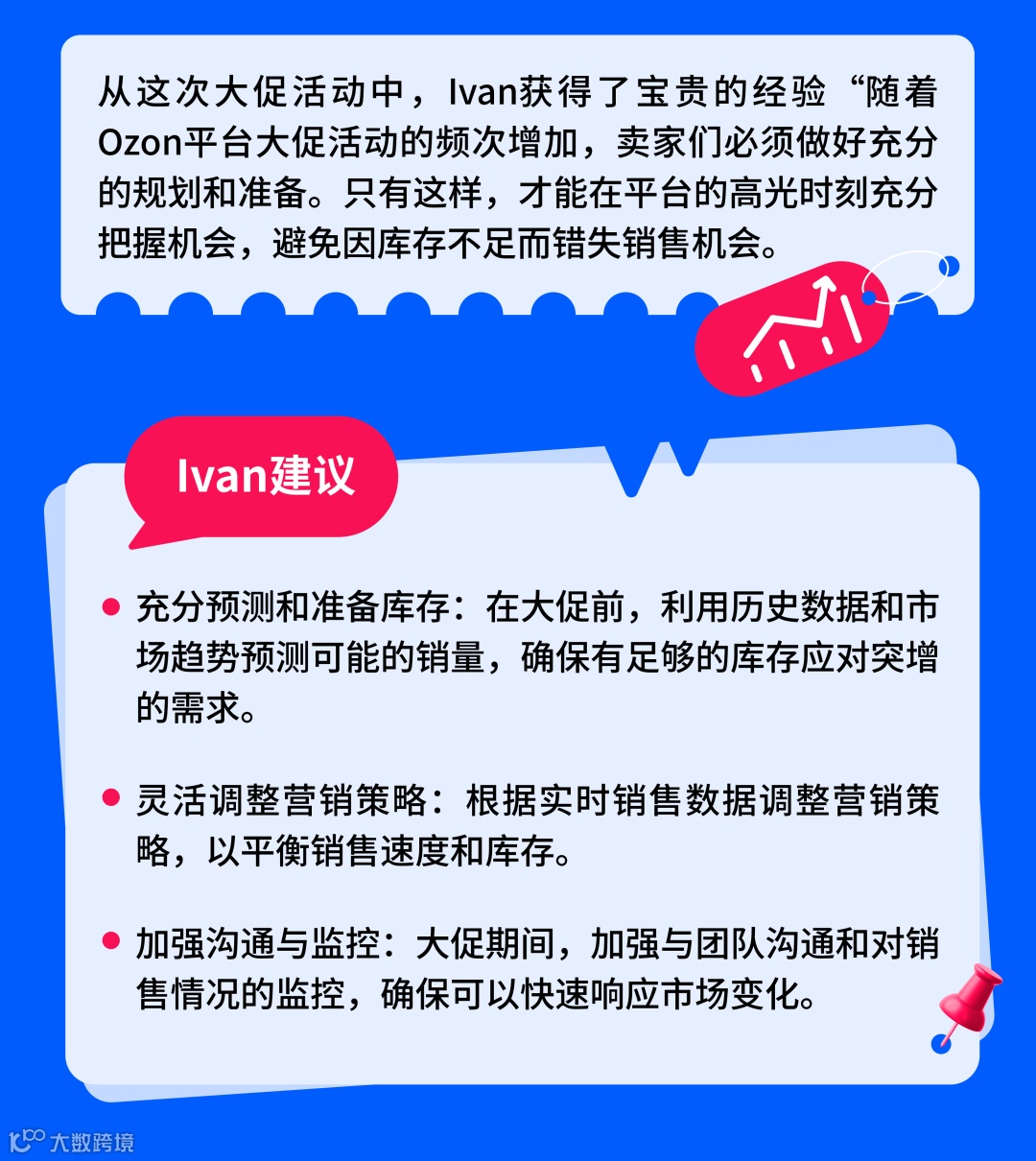 从这次大促活动中，Ivan获得了宝贵的经验“随着Ozon平台大促活动的频次增加，卖家们必须做好充分的规划和准备。只有这样，才能在平台的高光时刻充分把握机会，避免因库存不足而错失销售机会。

Ivan建议

• 充分预测和准备库存：在大促前，利用历史数据和市场趋势预测可能的销量，确保有足够的库存应对突增的需求。

• 灵活调整营销策略：根据实时销售数据调整营销策略，以平衡销售速度和库存。

• 加强沟通与监控：大促期间，加强与团队沟通和对销售情况的监控，确保可以快速响应市场变化。

大数跨境